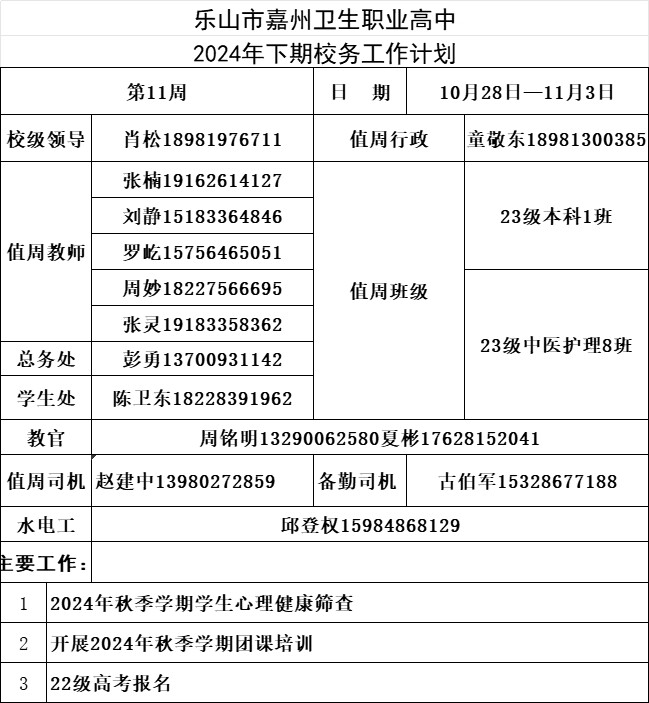 乐山市嘉州卫生职业高中

2024年下期校务工作计划

| 第11周 | | 日　期 | 10月28日—11月3日 |
|---|---|---|---|
| 校级领导 | 肖松18981976711 | 值周行政 | 童敬东18981300385 |
| 值周教师 | 张楠19162614127 | 值周班级 | 23级本科1班 |
| | 刘静15183364846 | | |
| | 罗屹15756465051 | | |
| | 周妙18227566695 | | 23级中医护理8班 |
| | 张灵19183358362 | | |
| 总务处 | 彭勇13700931142 | | |
| 学生处 | 陈卫东18228391962 | | |
| 教官 | 周铭明13290062580夏彬17628152041 | | |
| 值周司机 | 赵建中13980272859 | 备勤司机 | 古伯军15328677188 |
| 水电工 | 邱登权15984868129 | | |

主要工作：

| 1 | 2024年秋季学期学生心理健康筛查 |
|---|---|
| 2 | 开展2024年秋季学期团课培训 |
| 3 | 22级高考报名 |